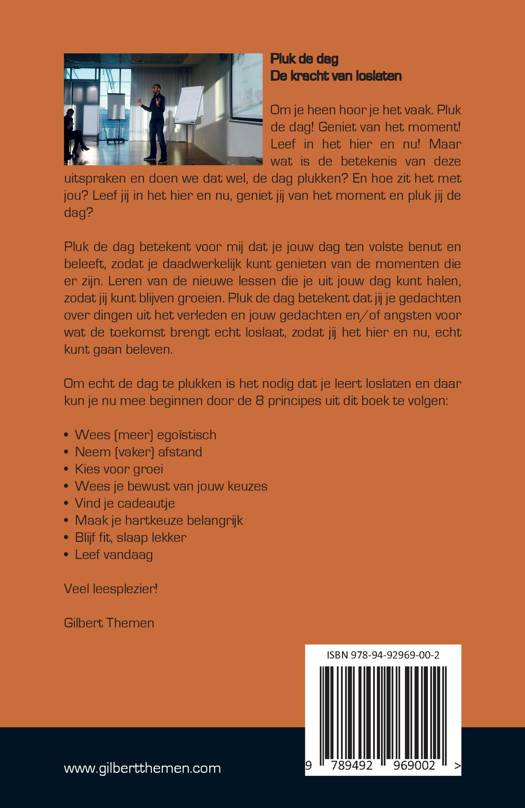 Pluk de dag
De kracht van loslaten

Om je heen hoor je het vaak. Pluk de dag! Geniet van het moment! Leef in het hier en nu! Maar wat is de betekenis van deze uitspraken en doen we dat wel, de dag plukken? En hoe zit het met jou? Leef jij in het hier en nu, geniet jij van het moment en pluk jij de dag?

Pluk de dag betekent voor mij dat je jouw dag ten volste benut en beleeft, zodat je daadwerkelijk kunt genieten van de momenten die er zijn. Leren van de nieuwe lessen die je uit jouw dag kunt halen, zodat jij kunt blijven groeien. Pluk de dag betekent dat jij je gedachten over dingen uit het verleden en jouw gedachten en/of angsten voor wat de toekomst brengt echt loslaat, zodat jij het hier en nu, echt kunt gaan beleven.

Om echt de dag te plukken is het nodig dat je leert loslaten en daar kun je nu mee beginnen door de 8 principes uit dit boek te volgen:

• Wees (meer) egoïstisch
• Neem (vaker) afstand
• Kies voor groei
• Wees je bewust van jouw keuzes
• Vind je cadeautje
• Maak je hartkeuze belangrijk
• Blijf fit, slaap lekker
• Leef vandaag

Veel leesplezier!

Gilbert Themen

ISBN 978-94-92969-00-2

9 789492 969002 >

www.gilbertthemen.com